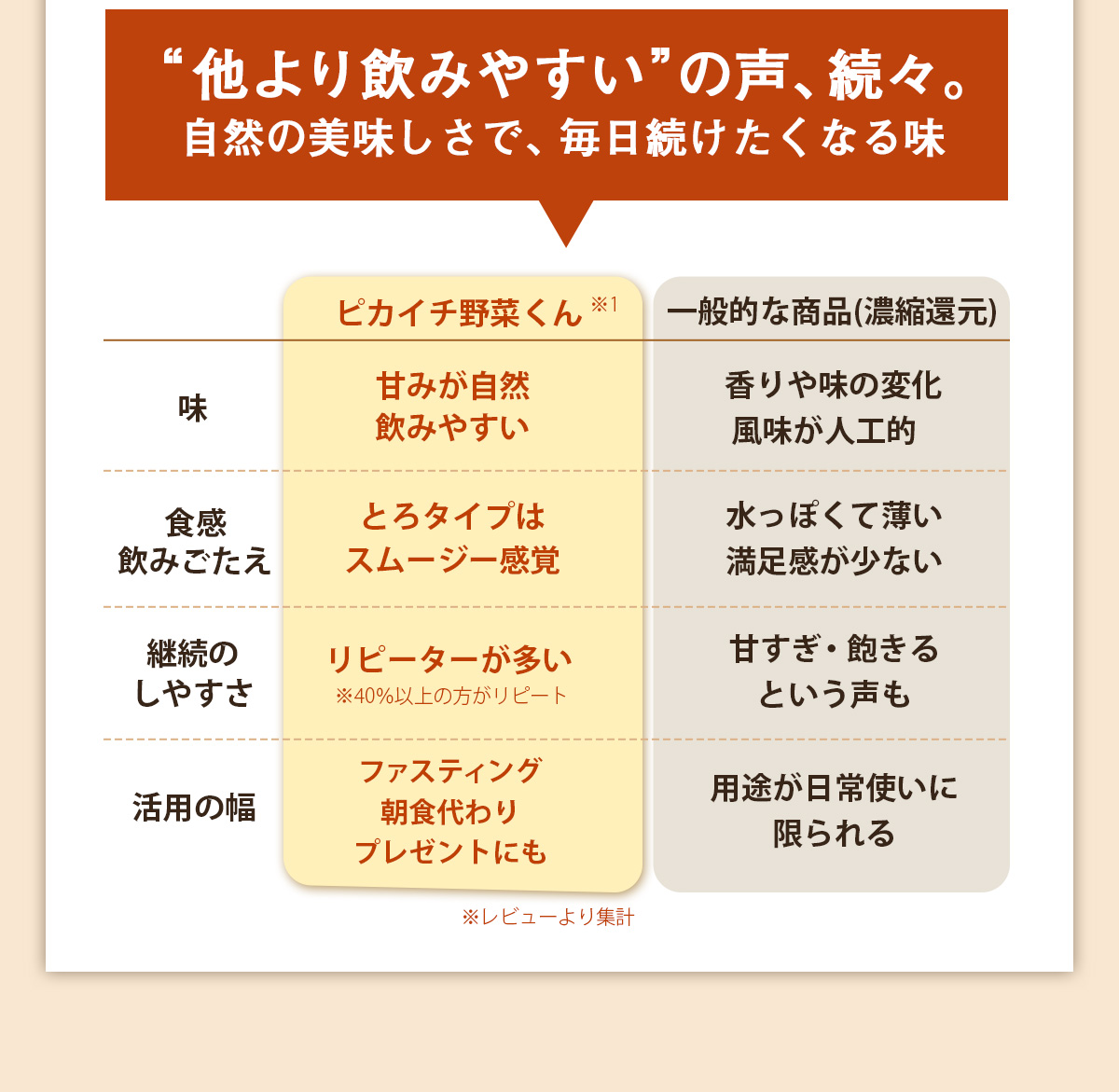 “他より飲みやすい”の声、続々。
自然の美味しさで、毎日続けたくなる味

|  | ピカイチ野菜くん ※1 | 一般的な商品(濃縮還元) |
|---|---|---|
| 味 | 甘みが自然 飲みやすい | 香りや味の変化 風味が人工的 |
| 食感 飲みごたえ | とろタイプは スムージー感覚 | 水っぽくて薄い 満足感が少ない |
| 継続の しやすさ | リピーターが多い ※40%以上の方がリピート | 甘すぎ・飽きる という声も |
| 活用の幅 | ファスティング 朝食代わり プレゼントにも | 用途が日常使いに 限られる |

※レビューより集計